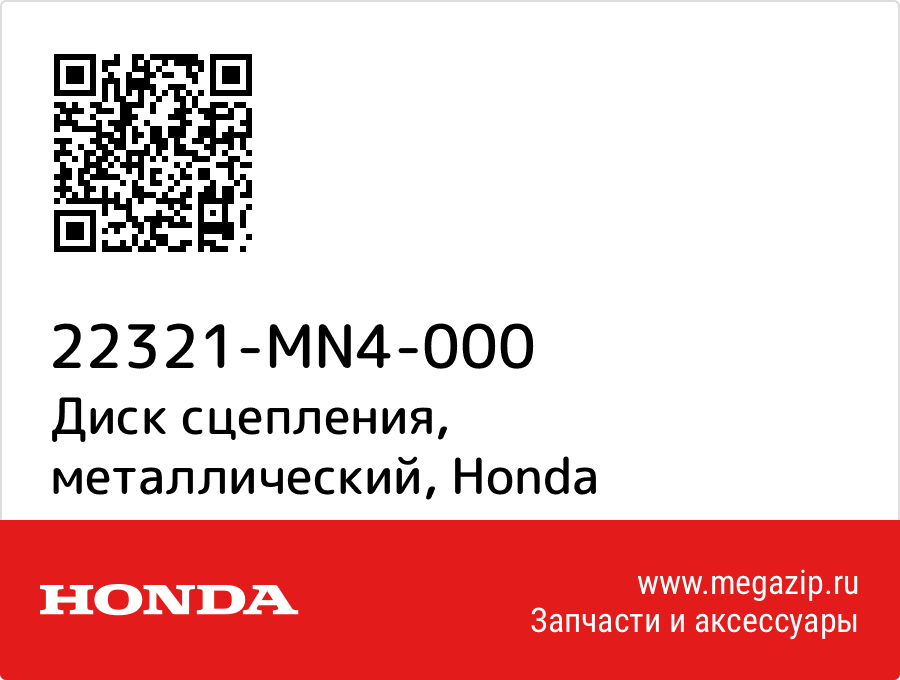 22321-MN4-000
Диск сцепления, металлический, Honda

HONDA

www.megazip.ru
Запчасти и аксессуары